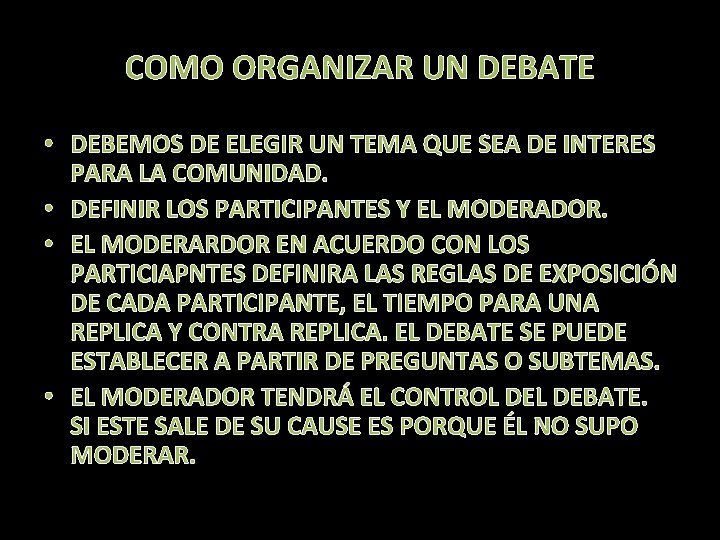 COMO ORGANIZAR UN DEBATE

• DEBEMOS DE ELEGIR UN TEMA QUE SEA DE INTERES PARA LA COMUNIDAD.
• DEFINIR LOS PARTICIPANTES Y EL MODERADOR.
• EL MODERARDOR EN ACUERDO CON LOS PARTICIAPNTES DEFINIRA LAS REGLAS DE EXPOSICIÓN DE CADA PARTICIPANTE, EL TIEMPO PARA UNA REPLICA Y CONTRA REPLICA. EL DEBATE SE PUEDE ESTABLECER A PARTIR DE PREGUNTAS O SUBTEMAS.
• EL MODERADOR TENDRÁ EL CONTROL DEL DEBATE. SI ESTE SALE DE SU CAUSE ES PORQUE ÉL NO SUPO MODERAR.